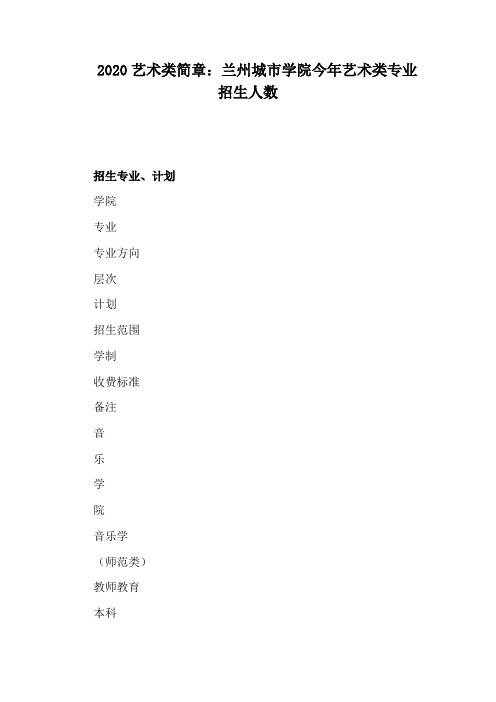 2020 艺术类简章：兰州城市学院今年艺术类专业招生人数

招生专业、计划

学院

专业

专业方向

层次

计划

招生范围

学制

收费标准

备注

音

乐

学

院

音乐学

（师范类）

教师教育

本科